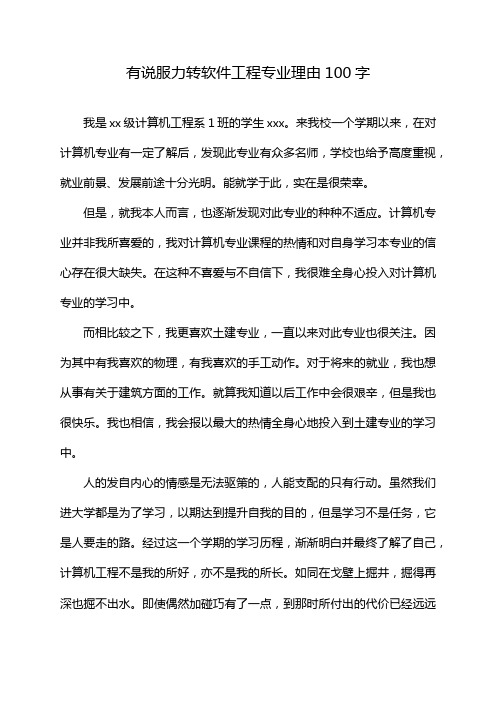 有说服力转软件工程专业理由 100 字

我是 xx 级计算机工程系 1 班的学生 xxx。来我校一个学期以来，在对计算机专业有一定了解后，发现此专业有众多名师，学校也给予高度重视，就业前景、发展前途十分光明。能就学于此，实在是很荣幸。

但是，就我本人而言，也逐渐发现对此专业的种种不适应。计算机专业并非我所喜爱的，我对计算机专业课程的热情和对自身学习本专业的信心存在很大缺失。在这种不喜爱与不自信下，我很难全身心投入对计算机专业的学习中。

而相比较之下，我更喜欢土建专业，一直以来对此专业也很关注。因为其中有我喜欢的物理，有我喜欢的手工动作。对于将来的就业，我也想从事有关于建筑方面的工作。就算我知道以后工作中会很艰辛，但是我也很快乐。我也相信，我会报以最大的热情全身心地投入到土建专业的学习中。

人的发自内心的情感是无法驱策的，人能支配的只有行动。虽然我们进大学都是为了学习，以期达到提升自我的目的，但是学习不是任务，它是人要走的路。经过这一个学期的学习历程，渐渐明白并最终了解了自己，计算机工程不是我的所好，亦不是我的所长。如同在戈壁上掘井，掘得再深也掘不出水。即使偶然加碰巧有了一点，到那时所付出的代价已经远远